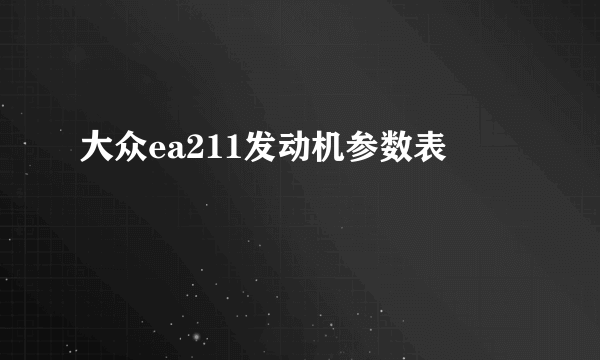 大众ea211发动机参数表